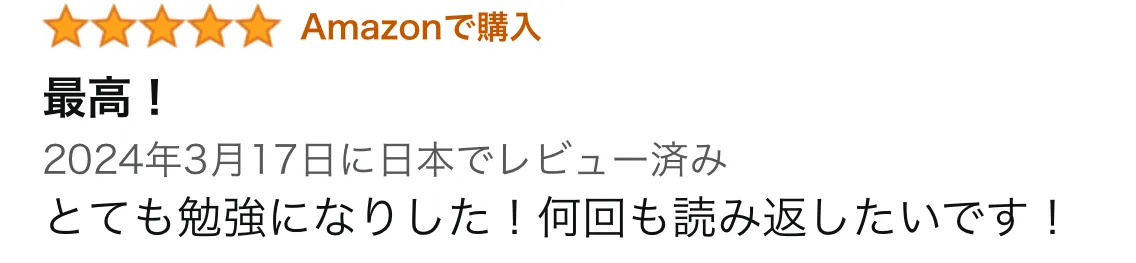 Amazonで購入

最高！

2024年3月17日に日本でレビュー済み

とても勉強になりした！何回も読み返したいです！